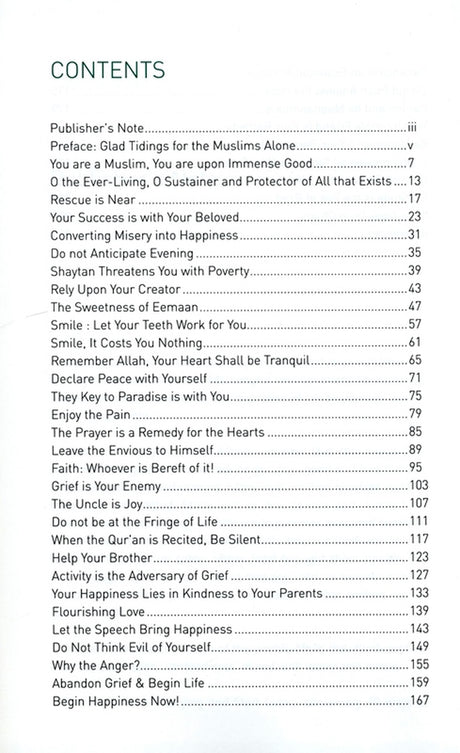 CONTENTS

Publisher's Note iii
Preface: Glad Tidings for the Muslims Alone v
You are a Muslim, You are upon Immense Good 7
O the Ever-Living, O Sustainer and Protector of All that Exists 13
Rescue is Near 17
Your Success is with Your Beloved 23
Converting Misery into Happiness 31
Do not Anticipate Evening 35
Shaytan Threatens You with Poverty 39
Rely Upon Your Creator 43
The Sweetness of Eemaan 47
Smile : Let Your Teeth Work for You 57
Smile, It Costs You Nothing 61
Remember Allah, Your Heart Shall be Tranquil 65
Declare Peace with Yourself 71
They Key to Paradise is with You 75
Enjoy the Pain 79
The Prayer is a Remedy for the Hearts 85
Leave the Envious to Himself 89
Faith: Whoever is Bereft of it! 95
Grief is Your Enemy 103
The Uncle is Joy 107
Do not be at the Fringe of Life 111
When the Qur'an is Recited, Be Silent 117
Help Your Brother 123
Activity is the Adversary of Grief 127
Your Happiness Lies in Kindness to Your Parents 133
Flourishing Love 139
Let the Speech Bring Happiness 143
Do Not Think Evil of Yourself 149
Why the Anger? 155
Abandon Grief & Begin Life 159
Begin Happiness Now! 167